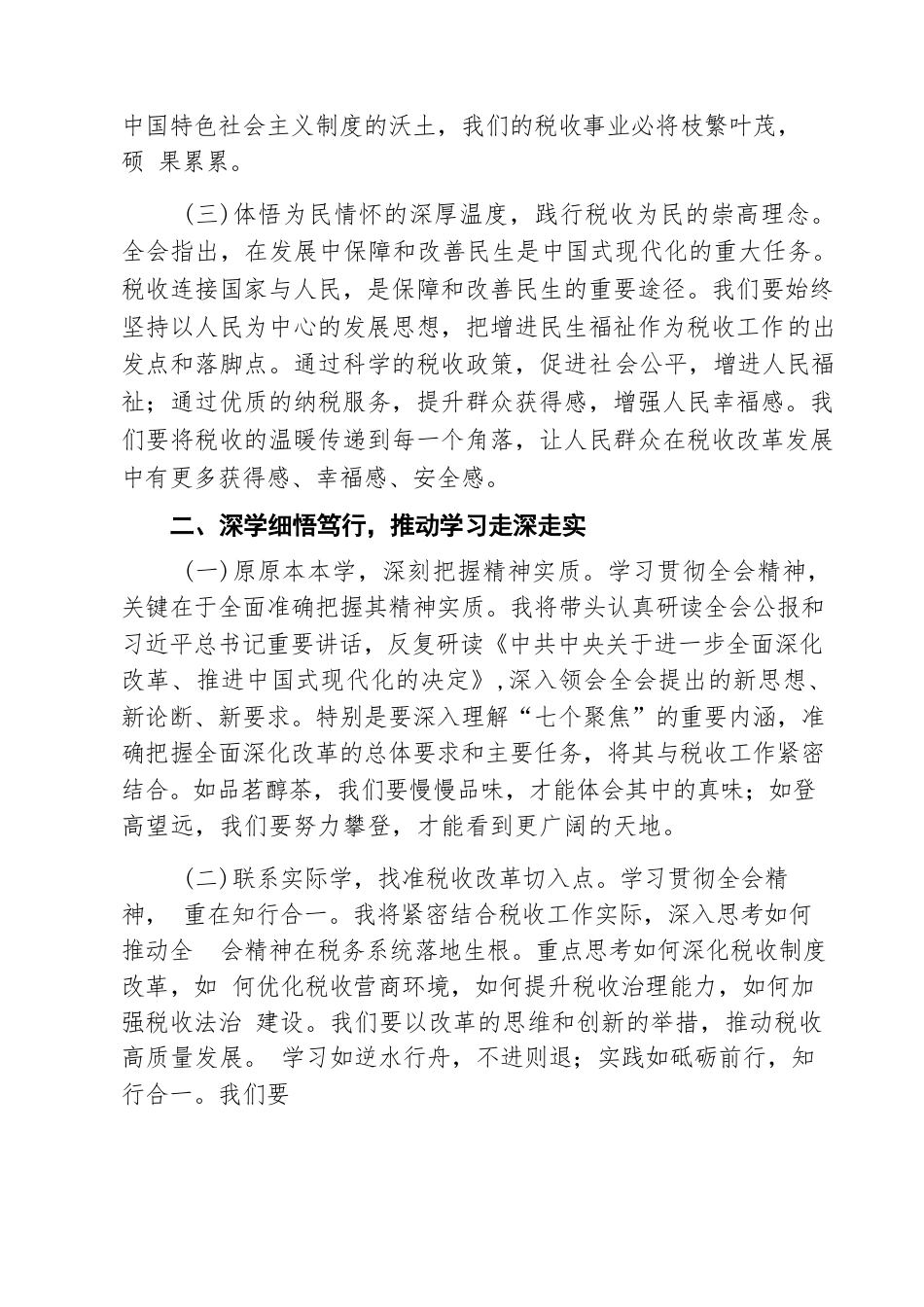 中国特色社会主义制度的沃土，我们的税收事业必将枝繁叶茂，硕 果累累。

（三）体悟为民情怀的深厚温度，践行税收为民的崇高理念。全会指出，在发展中保障和改善民生是中国式现代化的重大任务。税收连接国家与人民，是保障和改善民生的重要途径。我们要始终坚持以人民为中心的发展思想，把增进民生福祉作为税收工作的出发点和落脚点。通过科学的税收政策，促进社会公平，增进人民福祉；通过优质的纳税服务，提升群众获得感，增强人民幸福感。我们要将税收的温暖传递到每一个角落，让人民群众在税收改革发展中有更多获得感、幸福感、安全感。

二、深学细悟笃行，推动学习走深走实

（一）原原本本学，深刻把握精神实质。学习贯彻全会精神，关键在于全面准确把握其精神实质。我将带头认真研读全会公报和习近平总书记重要讲话，反复研读《中共中央关于进一步全面深化改革、推进中国式现代化的决定》，深入领会全会提出的新思想、新论断、新要求。特别是要深入理解“七个聚焦”的重要内涵，准确把握全面深化改革的总体要求和主要任务，将其与税收工作紧密结合。如品茗醇茶，我们要慢慢品味，才能体会其中的真味；如登高望远，我们要努力攀登，才能看到更广阔的天地。

（二）联系实际学，找准税收改革切入点。学习贯彻全会精神， 重在知行合一。我将紧密结合税收工作实际，深入思考如何推动全 会精神在税务系统落地生根。重点思考如何深化税收制度改革，如 何优化税收营商环境，如何提升税收治理能力，如何加强税收法治 建设。我们要以改革的思维和创新的举措，推动税收高质量发展。 学习如逆水行舟，不进则退；实践如砥砺前行，知行合一。我们要